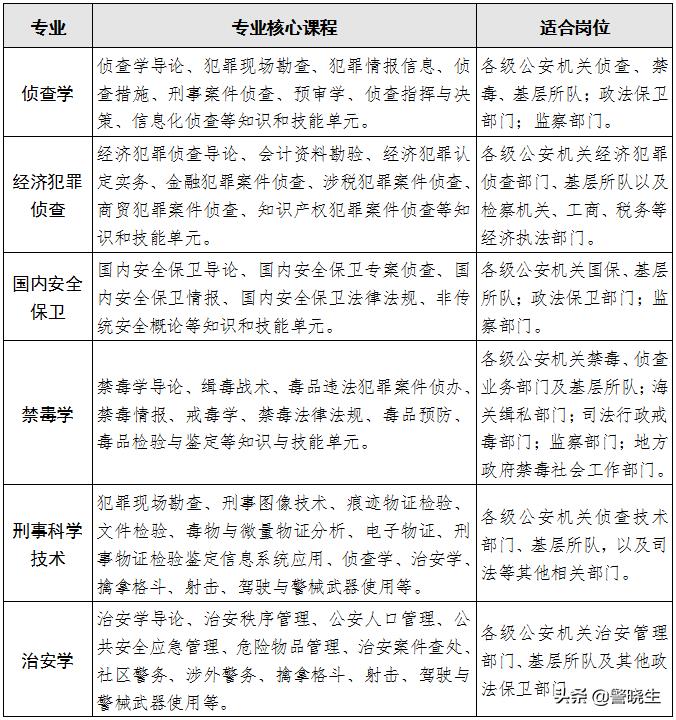 | 专业 | 专业核心课程 | 适合岗位 |
|---|---|---|
| 侦查学 | 侦查学导论、犯罪现场勘查、犯罪情报信息、侦查措施、刑事案件侦查、预审学、侦查指挥与决策、信息化侦查等知识和技能单元。 | 各级公安机关侦查、禁毒、基层所队；政法保卫部门；监察部门。 |
| 经济犯罪侦查 | 经济犯罪侦查导论、会计资料勘验、经济犯罪认定实务、金融犯罪案件侦查、涉税犯罪案件侦查、商贸犯罪案件侦查、知识产权犯罪案件侦查等知识和技能单元。 | 各级公安机关经济犯罪侦查部门、基层所队以及检察机关、工商、税务等经济执法部门。 |
| 国内安全保卫 | 国内安全保卫导论、国内安全保卫专案侦查、国内安全保卫情报、国内安全保卫法律法规、非传统安全概论等知识和技能单元。 | 各级公安机关国保、基层所队；政法保卫部门；监察部门。 |
| 禁毒学 | 禁毒学导论、缉毒战术、毒品违法犯罪案件侦办、禁毒情报、戒毒学、禁毒法律法规、毒品预防、毒品检验与鉴定等知识与技能单元。 | 各级公安机关禁毒、侦查业务部门及基层所队；海关缉私部门；司法行政戒毒部门；监察部门；地方政府禁毒社会工作部门。 |
| 刑事科学技术 | 犯罪现场勘查、刑事图像技术、痕迹物证检验、文件检验、毒物与微量物证分析、电子物证、刑事物证检验鉴定信息系统应用、侦查学、治安学、擒拿格斗、射击、驾驶与警械武器使用等。 | 各级公安机关侦查技术部门、基层所队，以及司法等其他相关部门。 |
| 治安学 | 治安学导论、治安秩序管理、公安人口管理、公共安全应急管理、危险物品管理、治安案件查处、社区警务、涉外警务、擒拿格斗、射击、驾驶与警械武器使用等。 | 各级公安机关治安管理部门、基层所队及其他政法保卫部门 |

头条 @警晓生